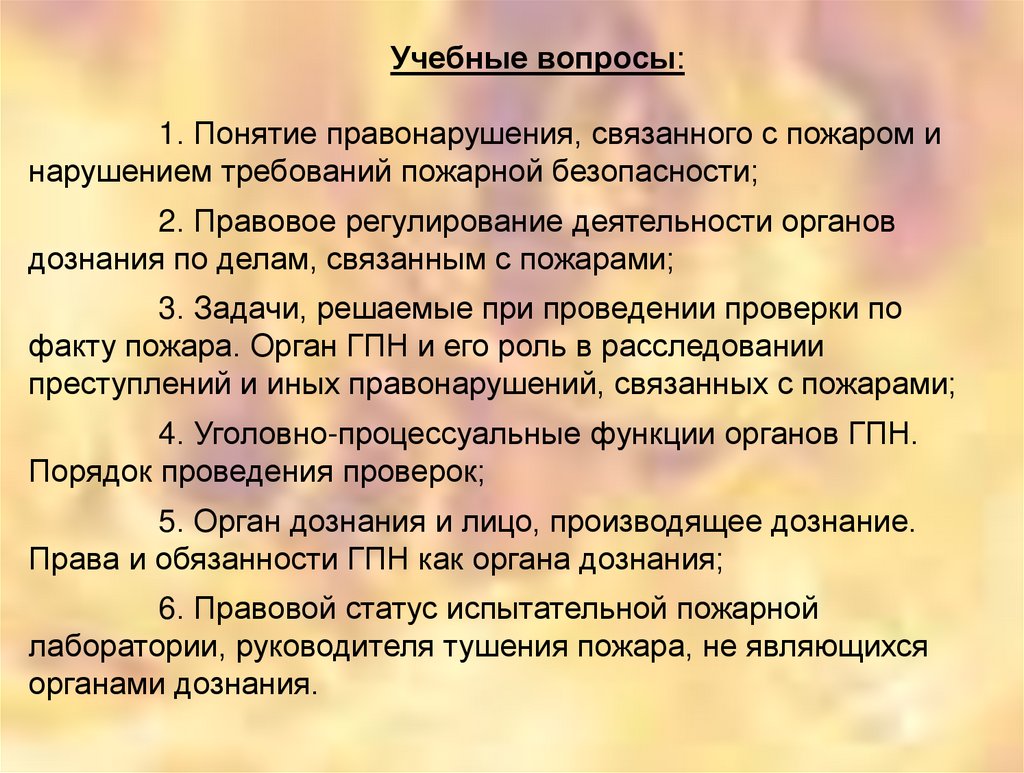 Учебные вопросы:

1. Понятие правонарушения, связанного с пожаром и нарушением требований пожарной безопасности;

2. Правовое регулирование деятельности органов дознания по делам, связанным с пожарами;

3. Задачи, решаемые при проведении проверки по факту пожара. Орган ГПН и его роль в расследовании преступлений и иных правонарушений, связанных с пожарами;

4. Уголовно-процессуальные функции органов ГПН. Порядок проведения проверок;

5. Орган дознания и лицо, производящее дознание. Права и обязанности ГПН как органа дознания;

6. Правовой статус испытательной пожарной лаборатории, руководителя тушения пожара, не являющихся органами дознания.